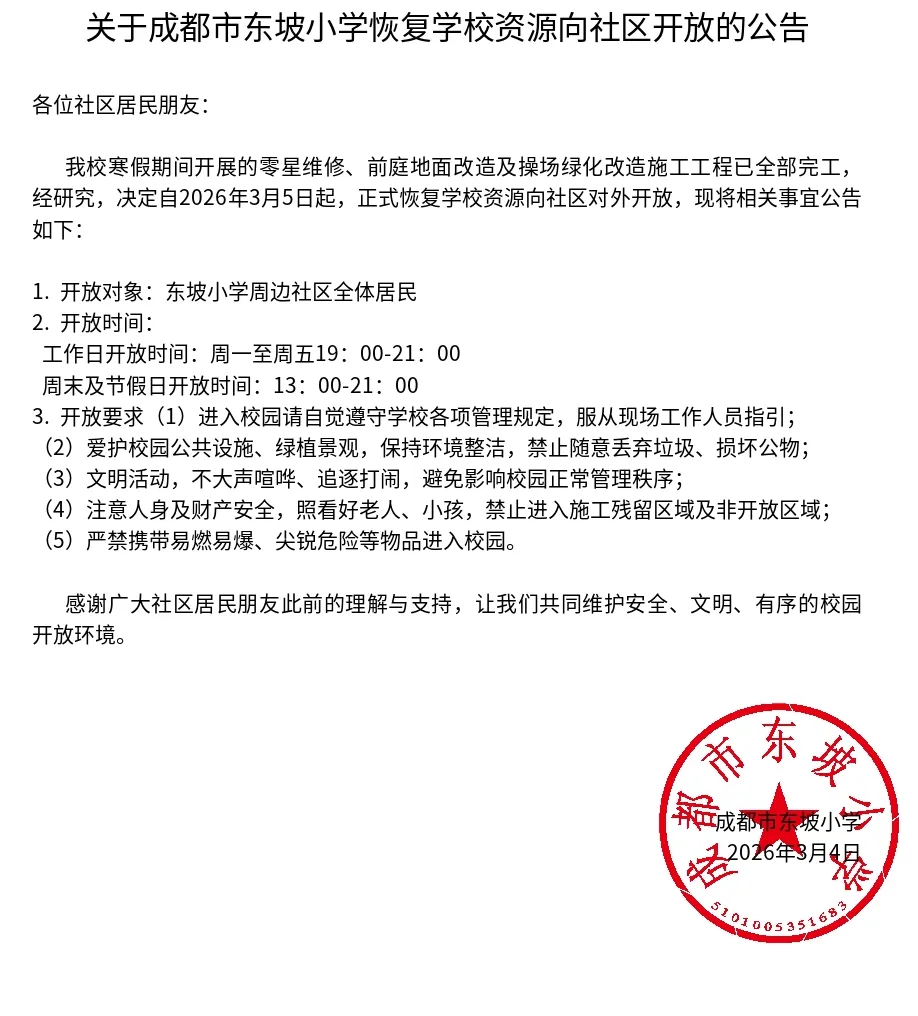 关于成都市东坡小学恢复学校资源向社区开放的公告

各位社区居民朋友：

我校寒假期间开展的零星维修、前庭地面改造及操场绿化改造施工工程已全部完工，经研究，决定自2026年3月5日起，正式恢复学校资源向社区对外开放，现将相关事宜公告如下：

1. 开放对象：东坡小学周边社区全体居民
2. 开放时间：
工作日开放时间：周一至周五19：00-21：00
周末及节假日开放时间：13：00-21：00
3. 开放要求（1）进入校园请自觉遵守学校各项管理规定，服从现场工作人员指引；
（2）爱护校园公共设施、绿植景观，保持环境整洁，禁止随意丢弃垃圾、损坏公物；
（3）文明活动，不大声喧哗、追逐打闹，避免影响校园正常管理秩序；
（4）注意人身及财产安全，照看好老人、小孩，禁止进入施工残留区域及非开放区域；
（5）严禁携带易燃易爆、尖锐危险等物品进入校园。

感谢广大社区居民朋友此前的理解与支持，让我们共同维护安全、文明、有序的校园开放环境。

成都市东坡小学
2026年3月4日

成都市东坡小学
5101005351683